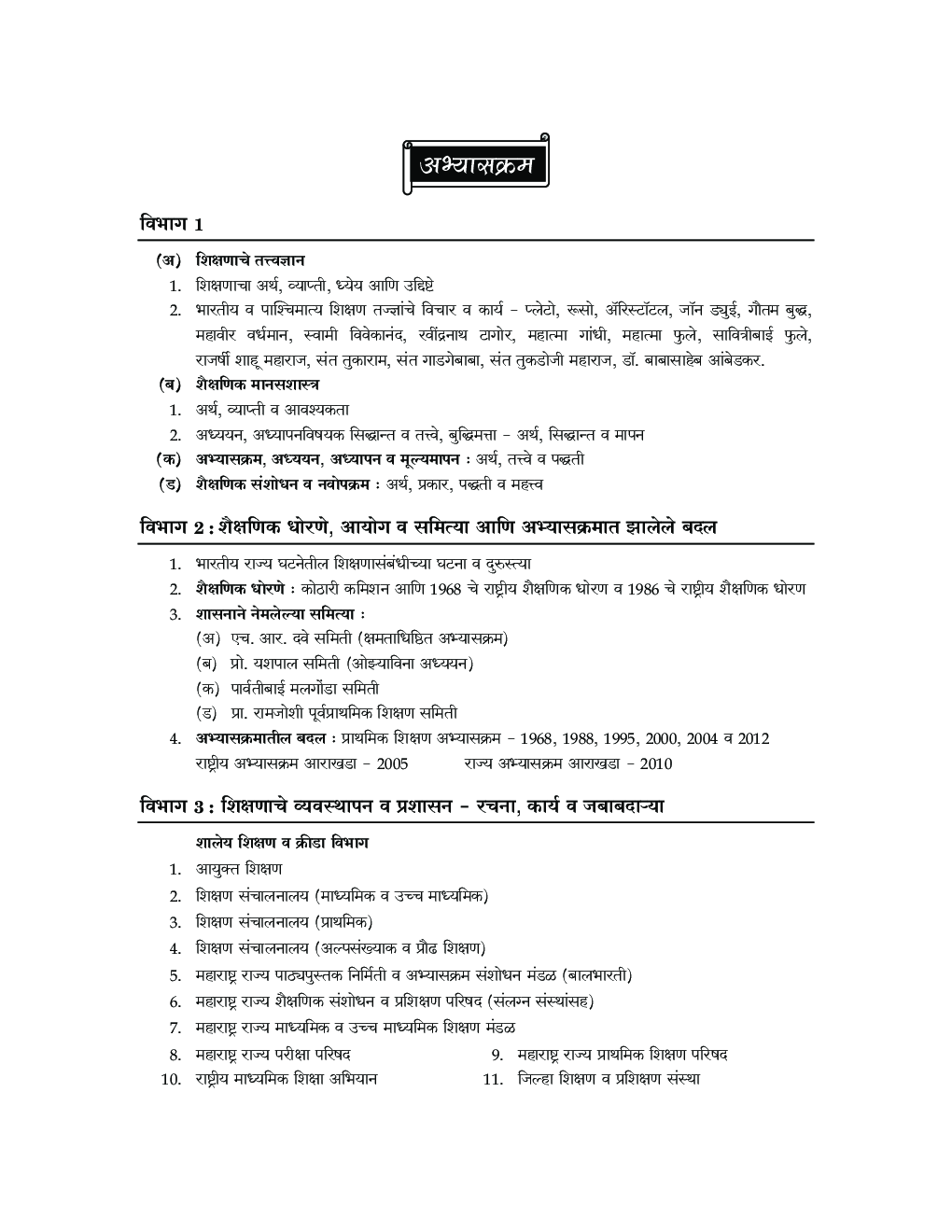 अभ्यासक्रम

विभाग 1

(अ) शिक्षणाचे तत्त्वज्ञान
1. शिक्षणाचा अर्थ, व्याप्ती, ध्येय आणि उद्दिष्टे
2. भारतीय व पाश्चिमात्य शिक्षण तज्ज्ञांचे विचार व कार्य - प्लेटो, रूसो, ॲरिस्टॉटल, जॉन ड्युई, गौतम बुद्ध, महावीर वर्धमान, स्वामी विवेकानंद, रवींद्रनाथ टागोर, महात्मा गांधी, महात्मा फुले, सावित्रीबाई फुले, राजर्षी शाहू महाराज, संत तुकाराम, संत गाडगेबाबा, संत तुकडोजी महाराज, डॉ. बाबासाहेब आंबेडकर.
(ब) शैक्षणिक मानसशास्त्र
1. अर्थ, व्याप्ती व आवश्यकता
2. अध्ययन, अध्यापनविषयक सिद्धान्त व तत्त्वे, बुद्धिमत्ता - अर्थ, सिद्धान्त व मापन
(क) अभ्यासक्रम, अध्ययन, अध्यापन व मूल्यमापन : अर्थ, तत्त्वे व पद्धती
(ड) शैक्षणिक संशोधन व नवोपक्रम : अर्थ, प्रकार, पद्धती व महत्त्व

विभाग 2 : शैक्षणिक धोरणे, आयोग व समित्या आणि अभ्यासक्रमात झालेले बदल

1. भारतीय राज्य घटनेतील शिक्षणासंबंधीच्या घटना व दुरुस्त्या
2. शैक्षणिक धोरणे : कोठारी कमिशन आणि 1968 चे राष्ट्रीय शैक्षणिक धोरण व 1986 चे राष्ट्रीय शैक्षणिक धोरण
3. शासनाने नेमलेल्या समित्या :
(अ) एच. आर. दवे समिती (क्षमताधिष्ठित अभ्यासक्रम)
(ब) प्रो. यशपाल समिती (ओझ्याविना अध्ययन)
(क) पार्वतीबाई मलगोंडा समिती
(ड) प्रा. रामजोशी पूर्वप्राथमिक शिक्षण समिती
4. अभ्यासक्रमातील बदल : प्राथमिक शिक्षण अभ्यासक्रम - 1968, 1988, 1995, 2000, 2004 व 2012
राष्ट्रीय अभ्यासक्रम आराखडा - 2005 राज्य अभ्यासक्रम आराखडा - 2010

विभाग 3 : शिक्षणाचे व्यवस्थापन व प्रशासन - रचना, कार्य व जबाबदाऱ्या

शालेय शिक्षण व क्रीडा विभाग
1. आयुक्त शिक्षण
2. शिक्षण संचालनालय (माध्यमिक व उच्च माध्यमिक)
3. शिक्षण संचालनालय (प्राथमिक)
4. शिक्षण संचालनालय (अल्पसंख्याक व प्रौढ शिक्षण)
5. महाराष्ट्र राज्य पाठ्यपुस्तक निर्मिती व अभ्यासक्रम संशोधन मंडळ (बालभारती)
6. महाराष्ट्र राज्य शैक्षणिक संशोधन व प्रशिक्षण परिषद (संलग्न संस्थांसह)
7. महाराष्ट्र राज्य माध्यमिक व उच्च माध्यमिक शिक्षण मंडळ
8. महाराष्ट्र राज्य परीक्षा परिषद
9. महाराष्ट्र राज्य प्राथमिक शिक्षण परिषद
10. राष्ट्रीय माध्यमिक शिक्षा अभियान
11. जिल्हा शिक्षण व प्रशिक्षण संस्था